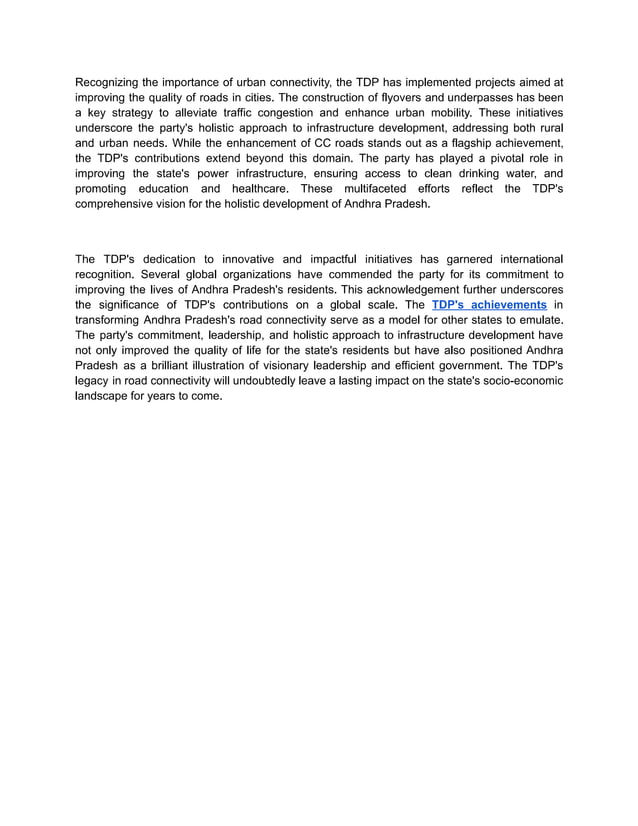 Recognizing the importance of urban connectivity, the TDP has implemented projects aimed at improving the quality of roads in cities. The construction of flyovers and underpasses has been a key strategy to alleviate traffic congestion and enhance urban mobility. These initiatives underscore the party's holistic approach to infrastructure development, addressing both rural and urban needs. While the enhancement of CC roads stands out as a flagship achievement, the TDP's contributions extend beyond this domain. The party has played a pivotal role in improving the state's power infrastructure, ensuring access to clean drinking water, and promoting education and healthcare. These multifaceted efforts reflect the TDP's comprehensive vision for the holistic development of Andhra Pradesh.

The TDP's dedication to innovative and impactful initiatives has garnered international recognition. Several global organizations have commended the party for its commitment to improving the lives of Andhra Pradesh's residents. This acknowledgement further underscores the significance of TDP's contributions on a global scale. The TDP's achievements in transforming Andhra Pradesh's road connectivity serve as a model for other states to emulate. The party's commitment, leadership, and holistic approach to infrastructure development have not only improved the quality of life for the state's residents but have also positioned Andhra Pradesh as a brilliant illustration of visionary leadership and efficient government. The TDP's legacy in road connectivity will undoubtedly leave a lasting impact on the state's socio-economic landscape for years to come.